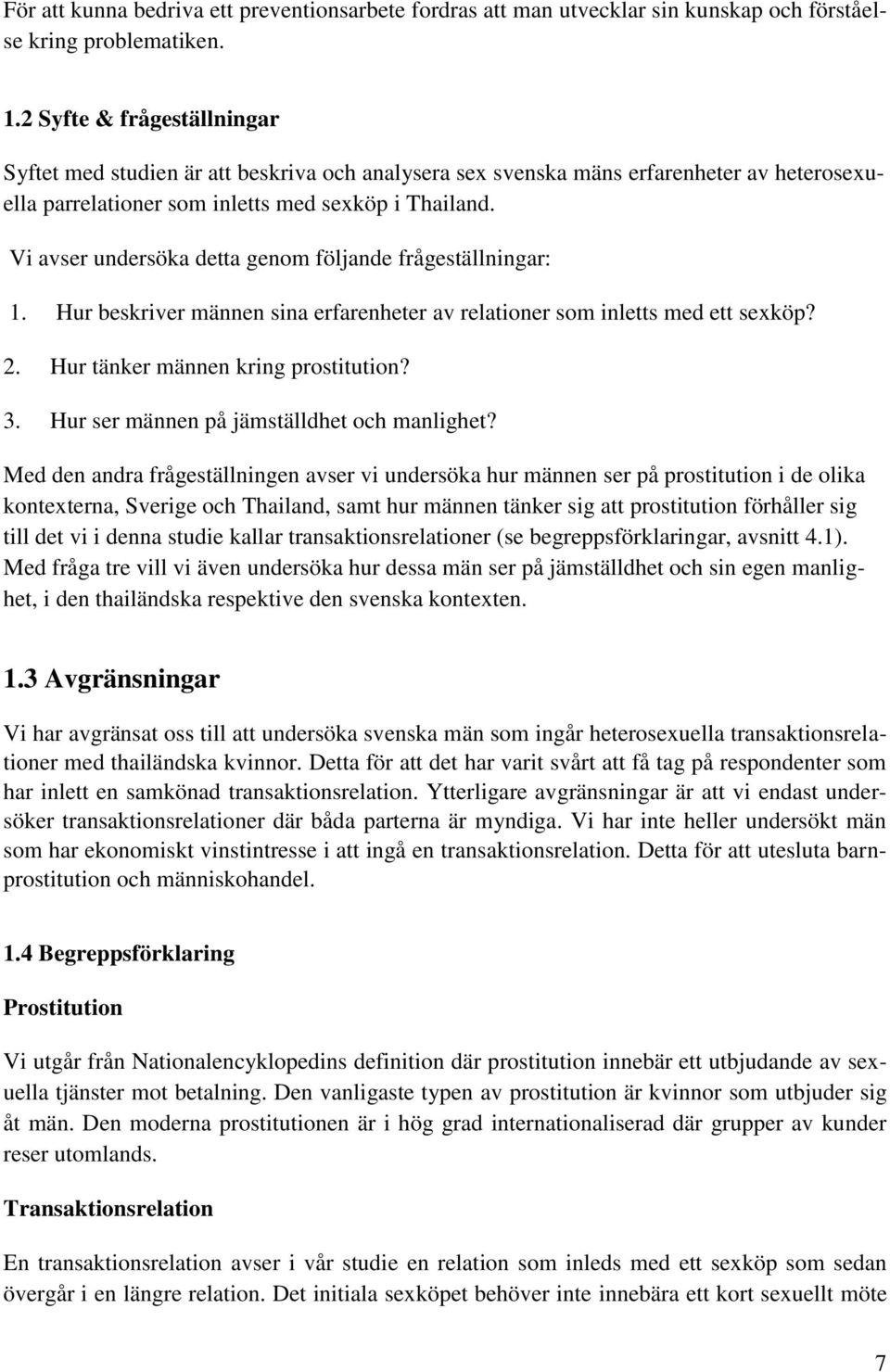 För att kunna bedriva ett preventionsarbete fordras att man utvecklar sin kunskap och förståelse kring problematiken.

1.2 Syfte & frågeställningar

Syftet med studien är att beskriva och analysera sex svenska mäns erfarenheter av heterosexuella parrelationer som inletts med sexköp i Thailand.

Vi avser undersöka detta genom följande frågeställningar:

1. Hur beskriver männen sina erfarenheter av relationer som inletts med ett sexköp?
2. Hur tänker männen kring prostitution?
3. Hur ser männen på jämställdhet och manlighet?

Med den andra frågeställningen avser vi undersöka hur männen ser på prostitution i de olika kontexterna, Sverige och Thailand, samt hur männen tänker sig att prostitution förhåller sig till det vi i denna studie kallar transaktionsrelationer (se begreppsförklaringar, avsnitt 4.1). Med fråga tre vill vi även undersöka hur dessa män ser på jämställdhet och sin egen manlighet, i den thailändska respektive den svenska kontexten.

1.3 Avgränsningar

Vi har avgränsat oss till att undersöka svenska män som ingår heterosexuella transaktionsrelationer med thailändska kvinnor. Detta för att det har varit svårt att få tag på respondenter som har inlett en samkönad transaktionsrelation. Ytterligare avgränsningar är att vi endast undersöker transaktionsrelationer där båda parterna är myndiga. Vi har inte heller undersökt män som har ekonomiskt vinstintresse i att ingå en transaktionsrelation. Detta för att utesluta barnprostitution och människohandel.

1.4 Begreppsförklaring

Prostitution

Vi utgår från Nationalencyklopedins definition där prostitution innebär ett utbjudande av sexuella tjänster mot betalning. Den vanligaste typen av prostitution är kvinnor som utbjuder sig åt män. Den moderna prostitutionen är i hög grad internationaliserad där grupper av kunder reser utomlands.

Transaktionsrelation

En transaktionsrelation avser i vår studie en relation som inleds med ett sexköp som sedan övergår i en längre relation. Det initiala sexköpet behöver inte innebära ett kort sexuellt möte

7